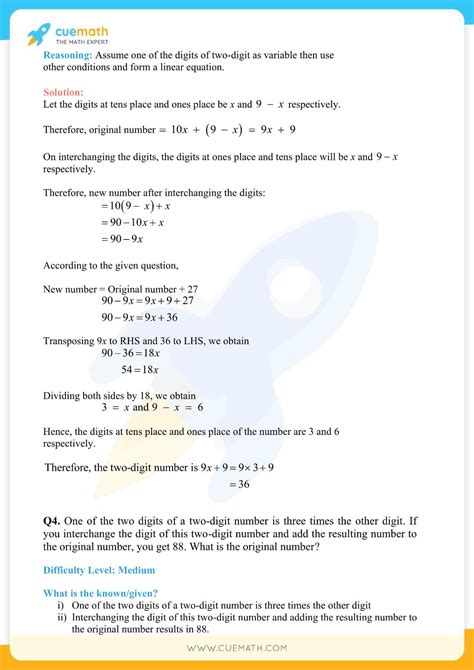 cuemath
THE MATH EXPERT

Reasoning: Assume one of the digits of two-digit as variable then use other conditions and form a linear equation.

Solution:
Let the digits at tens place and ones place be $x$ and $9 - x$ respectively.

Therefore, original number $= 10x + (9 - x) = 9x + 9$

On interchanging the digits, the digits at ones place and tens place will be $x$ and $9 - x$ respectively.

Therefore, new number after interchanging the digits:
$= 10(9 - x) + x$
$= 90 - 10x + x$
$= 90 - 9x$

According to the given question,

New number = Original number + 27
$90 - 9x = 9x + 9 + 27$
$90 - 9x = 9x + 36$

Transposing $9x$ to RHS and 36 to LHS, we obtain
$90 - 36 = 18x$
$54 = 18x$

Dividing both sides by 18, we obtain
$3 = x$ and $9 - x = 6$

Hence, the digits at tens place and ones place of the number are 3 and 6 respectively.

Therefore, the two-digit number is $9x + 9 = 9 \times 3 + 9$
$= 36$

Q4. One of the two digits of a two-digit number is three times the other digit. If you interchange the digit of this two-digit number and add the resulting number to the original number, you get 88. What is the original number?

Difficulty Level: Medium

What is the known/given?
i) One of the two digits of a two-digit number is three times the other digit
ii) Interchanging the digit of this two-digit number and adding the resulting number to the original number results in 88.

WWW.CUEMATH.COM